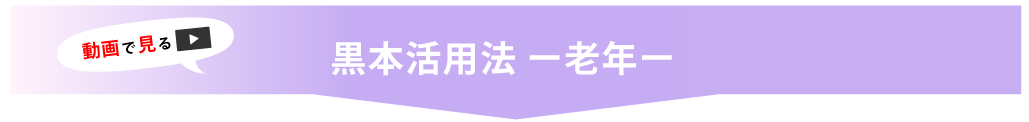 動画で見る

黒本活用法 ー老年ー